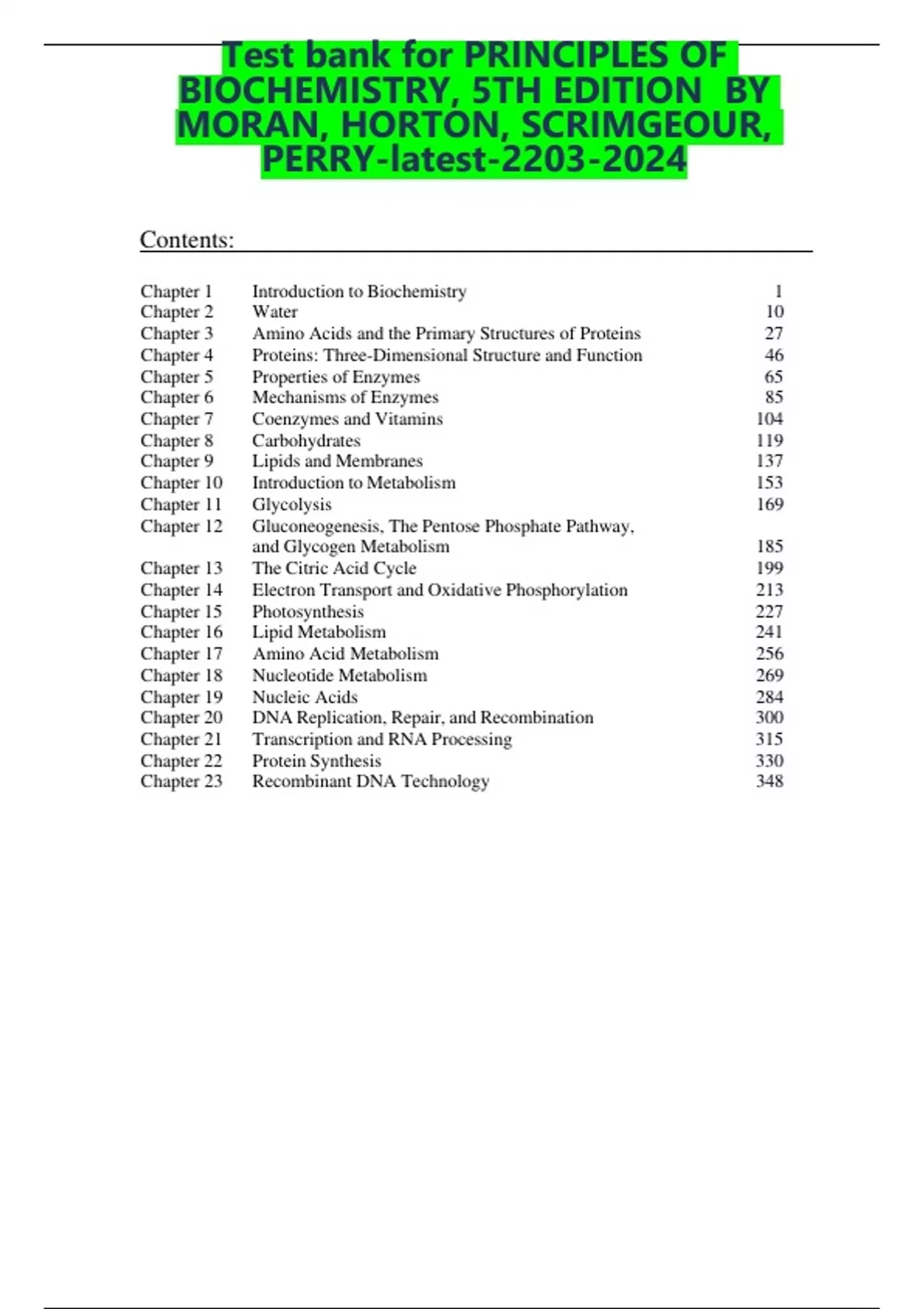 Test bank for PRINCIPLES OF BIOCHEMISTRY, 5TH EDITION BY MORAN, HORTON, SCRIMGEOUR, PERRY-latest-2203-2024

Contents:

| | | |
|---|---|---|
| Chapter 1 | Introduction to Biochemistry | 1 |
| Chapter 2 | Water | 10 |
| Chapter 3 | Amino Acids and the Primary Structures of Proteins | 27 |
| Chapter 4 | Proteins: Three-Dimensional Structure and Function | 46 |
| Chapter 5 | Properties of Enzymes | 65 |
| Chapter 6 | Mechanisms of Enzymes | 85 |
| Chapter 7 | Coenzymes and Vitamins | 104 |
| Chapter 8 | Carbohydrates | 119 |
| Chapter 9 | Lipids and Membranes | 137 |
| Chapter 10 | Introduction to Metabolism | 153 |
| Chapter 11 | Glycolysis | 169 |
| Chapter 12 | Gluconeogenesis, The Pentose Phosphate Pathway, and Glycogen Metabolism | 185 |
| Chapter 13 | The Citric Acid Cycle | 199 |
| Chapter 14 | Electron Transport and Oxidative Phosphorylation | 213 |
| Chapter 15 | Photosynthesis | 227 |
| Chapter 16 | Lipid Metabolism | 241 |
| Chapter 17 | Amino Acid Metabolism | 256 |
| Chapter 18 | Nucleotide Metabolism | 269 |
| Chapter 19 | Nucleic Acids | 284 |
| Chapter 20 | DNA Replication, Repair, and Recombination | 300 |
| Chapter 21 | Transcription and RNA Processing | 315 |
| Chapter 22 | Protein Synthesis | 330 |
| Chapter 23 | Recombinant DNA Technology | 348 |